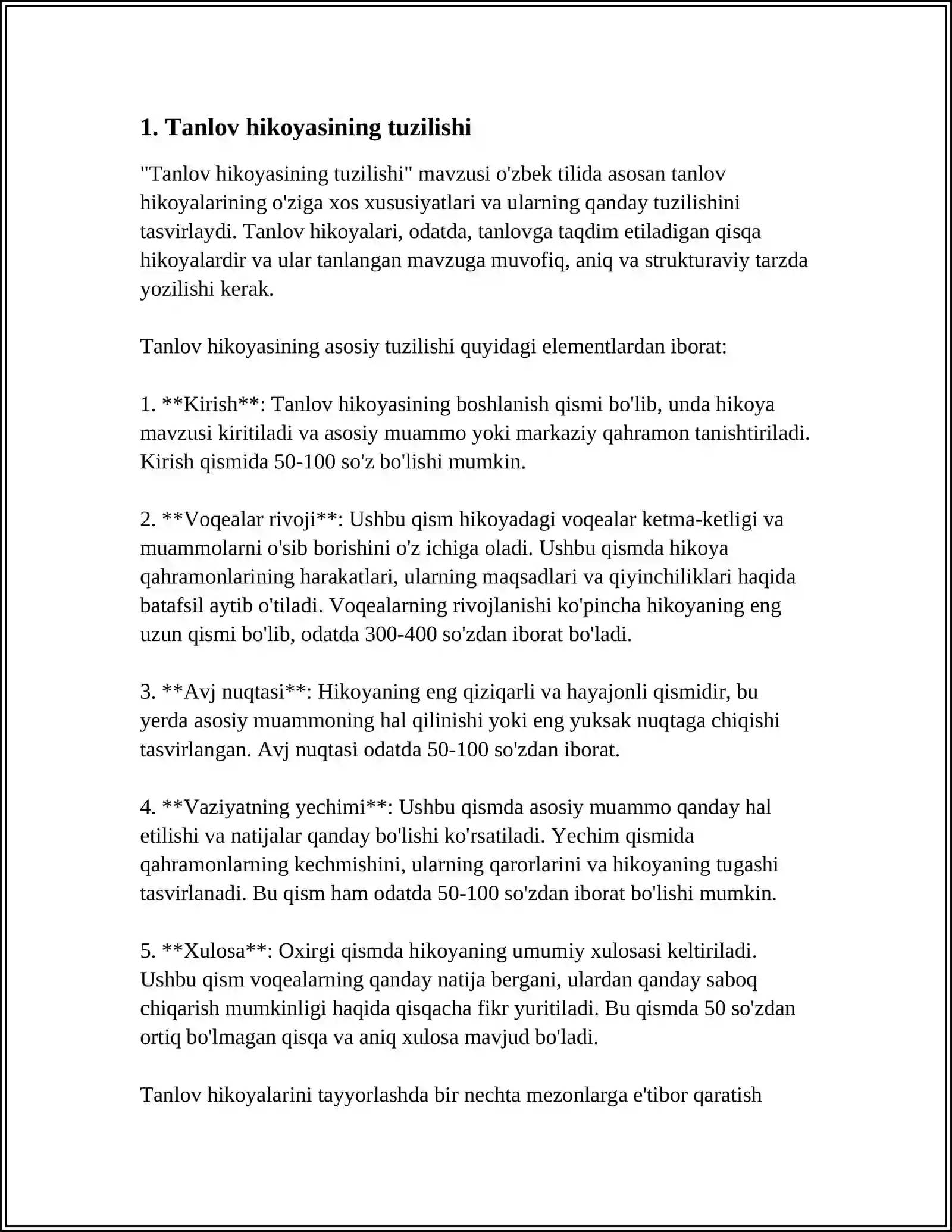 1. Tanlov hikoyasining tuzilishi

"Tanlov hikoyasining tuzilishi" mavzusi o'zbek tilida asosan tanlov hikoyalarining o'ziga xos xususiyatlari va ularning qanday tuzilishini tasvirlaydi. Tanlov hikoyalari, odatda, tanlovga taqdim etiladigan qisqa hikoyalardir va ular tanlangan mavzuga muvofiq, aniq va strukturaviy tarzda yozilishi kerak.

Tanlov hikoyasining asosiy tuzilishi quyidagi elementlardan iborat:

1. **Kirish**: Tanlov hikoyasining boshlanish qismi bo'lib, unda hikoya mavzusi kiritiladi va asosiy muammo yoki markaziy qahramon tanishtiriladi. Kirish qismida 50-100 so'z bo'lishi mumkin.

2. **Voqealar rivoji**: Ushbu qism hikoyadagi voqealar ketma-ketligi va muammolarni o'sib borishini o'z ichiga oladi. Ushbu qismda hikoya qahramonlarining harakatlari, ularning maqsadlari va qiyinchiliklari haqida batafsil aytib o'tiladi. Voqealarning rivojlanishi ko'pincha hikoyaning eng uzun qismi bo'lib, odatda 300-400 so'zdan iborat bo'ladi.

3. **Avj nuqtasi**: Hikoyaning eng qiziqarli va hayajonli qismidir, bu yerda asosiy muammoning hal qilinishi yoki eng yuksak nuqtaga chiqishi tasvirlangan. Avj nuqtasi odatda 50-100 so'zdan iborat.

4. **Vaziyatning yechimi**: Ushbu qismda asosiy muammo qanday hal etilishi va natijalar qanday bo'lishi ko'rsatiladi. Yechim qismida qahramonlarning kechmishini, ularning qarorlarini va hikoyaning tugashi tasvirlanadi. Bu qism ham odatda 50-100 so'zdan iborat bo'lishi mumkin.

5. **Xulosa**: Oxirgi qismda hikoyaning umumiy xulosasi keltiriladi. Ushbu qism voqealarning qanday natija bergani, ulardan qanday saboq chiqarish mumkinligi haqida qisqacha fikr yuritiladi. Bu qismda 50 so'zdan ortiq bo'lmagan qisqa va aniq xulosa mavjud bo'ladi.

Tanlov hikoyalarini tayyorlashda bir nechta mezonlarga e'tibor qaratish